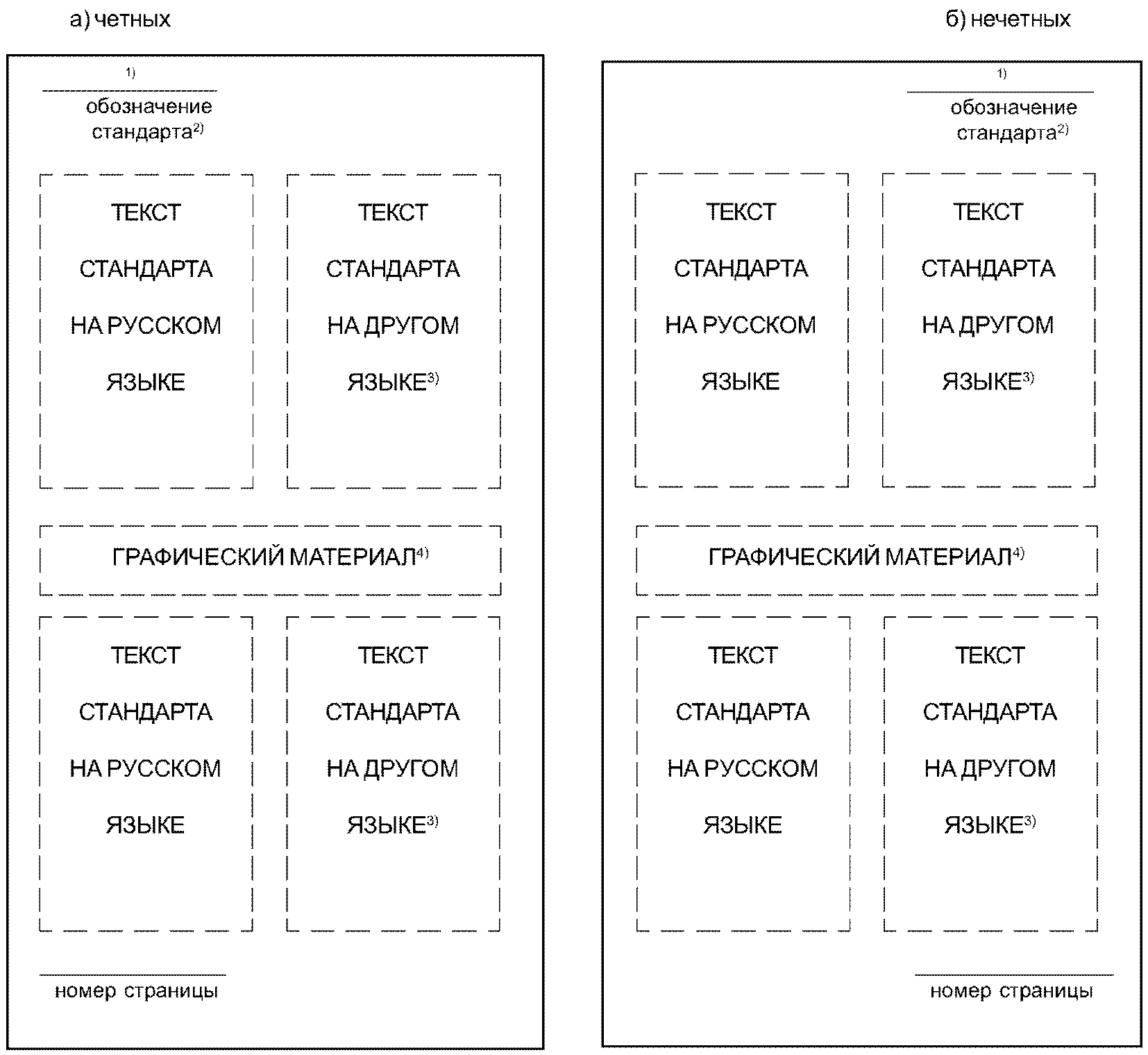 а) четных

$^{1)}$

обозначение стандарта$^{2)}$

ТЕКСТ СТАНДАРТА НА РУССКОМ ЯЗЫКЕ

ТЕКСТ СТАНДАРТА НА ДРУГОМ ЯЗЫКЕ$^{3)}$

ГРАФИЧЕСКИЙ МАТЕРИАЛ$^{4)}$

ТЕКСТ СТАНДАРТА НА РУССКОМ ЯЗЫКЕ

ТЕКСТ СТАНДАРТА НА ДРУГОМ ЯЗЫКЕ$^{3)}$

номер страницы

б) нечетных

$^{1)}$

обозначение стандарта$^{2)}$

ТЕКСТ СТАНДАРТА НА РУССКОМ ЯЗЫКЕ

ТЕКСТ СТАНДАРТА НА ДРУГОМ ЯЗЫКЕ$^{3)}$

ГРАФИЧЕСКИЙ МАТЕРИАЛ$^{4)}$

ТЕКСТ СТАНДАРТА НА РУССКОМ ЯЗЫКЕ

ТЕКСТ СТАНДАРТА НА ДРУГОМ ЯЗЫКЕ$^{3)}$

номер страницы